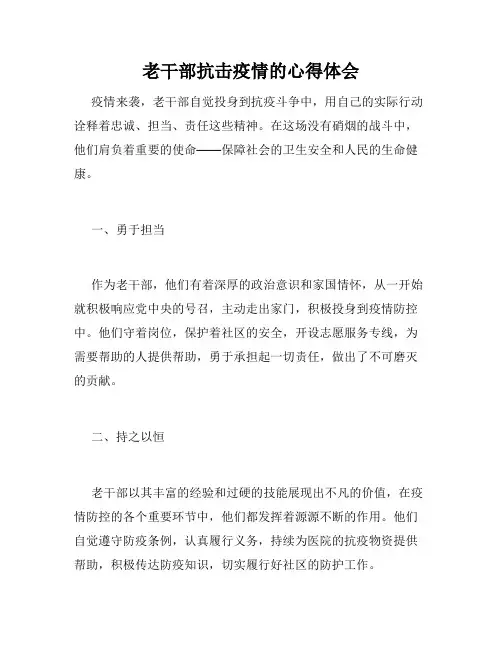 老干部抗击疫情的心得体会

疫情来袭，老干部自觉投身到抗疫斗争中，用自己的实际行动诠释着忠诚、担当、责任这些精神。在这场没有硝烟的战斗中，他们肩负着重要的使命——保障社会的卫生安全和人民的生命健康。

一、勇于担当

作为老干部，他们有着深厚的政治意识和家国情怀，从一开始就积极响应党中央的号召，主动走出家门，积极投身到疫情防控中。他们守着岗位，保护着社区的安全，开设志愿服务专线，为需要帮助的人提供帮助，勇于承担起一切责任，做出了不可磨灭的贡献。

二、持之以恒

老干部以其丰富的经验和过硬的技能展现出不凡的价值，在疫情防控的各个重要环节中，他们都发挥着源源不断的作用。他们自觉遵守防疫条例，认真履行义务，持续为医院的抗疫物资提供帮助，积极传达防疫知识，切实履行好社区的防护工作。